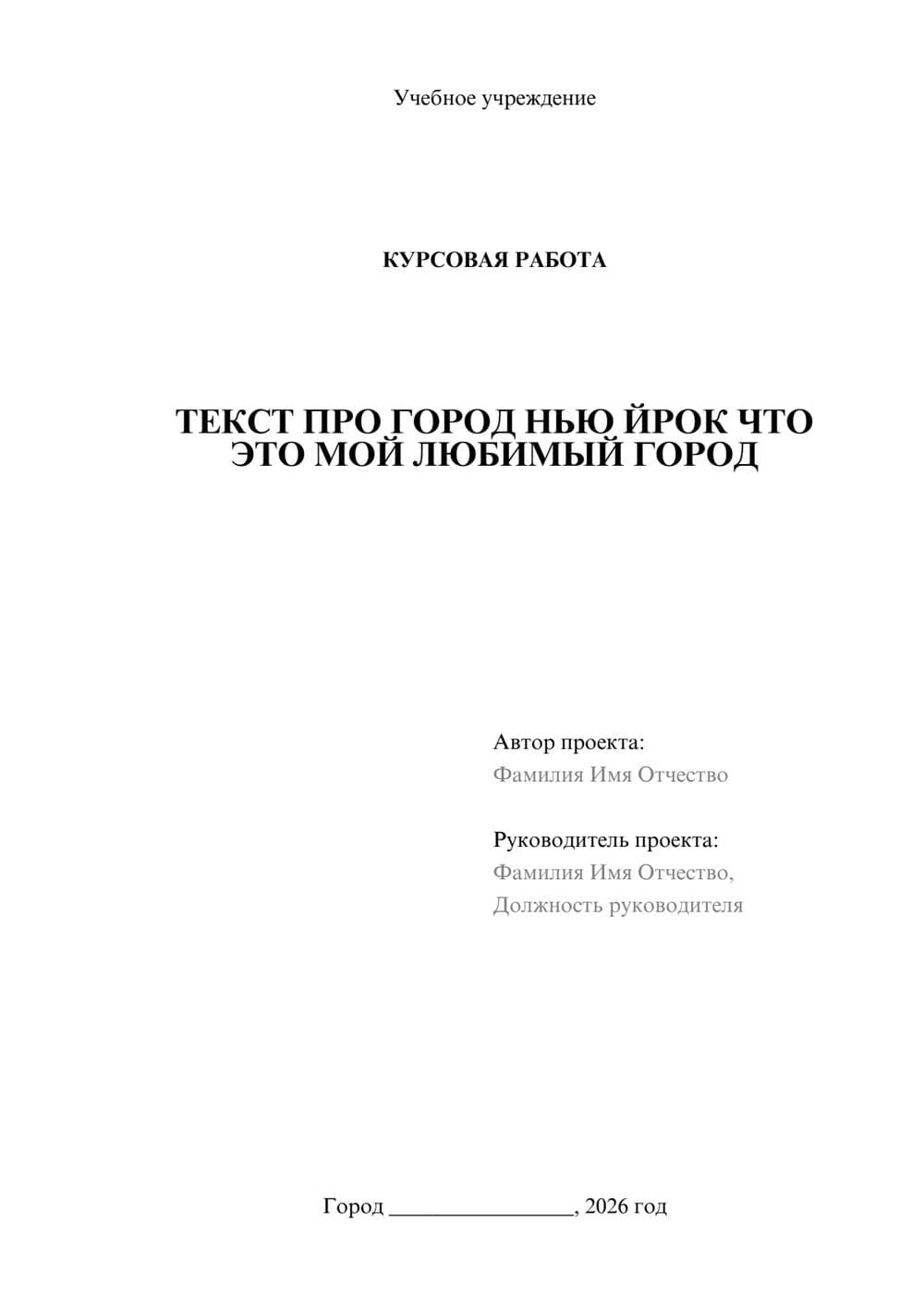 Учебное учреждение

КУРСОВАЯ РАБОТА

ТЕКСТ ПРО ГОРОД НЬЮ ЙРОК ЧТО ЭТО МОЙ ЛЮБИМЫЙ ГОРОД

Автор проекта:
Фамилия Имя Отчество

Руководитель проекта:
Фамилия Имя Отчество,
Должность руководителя

Город ________________, 2026 год